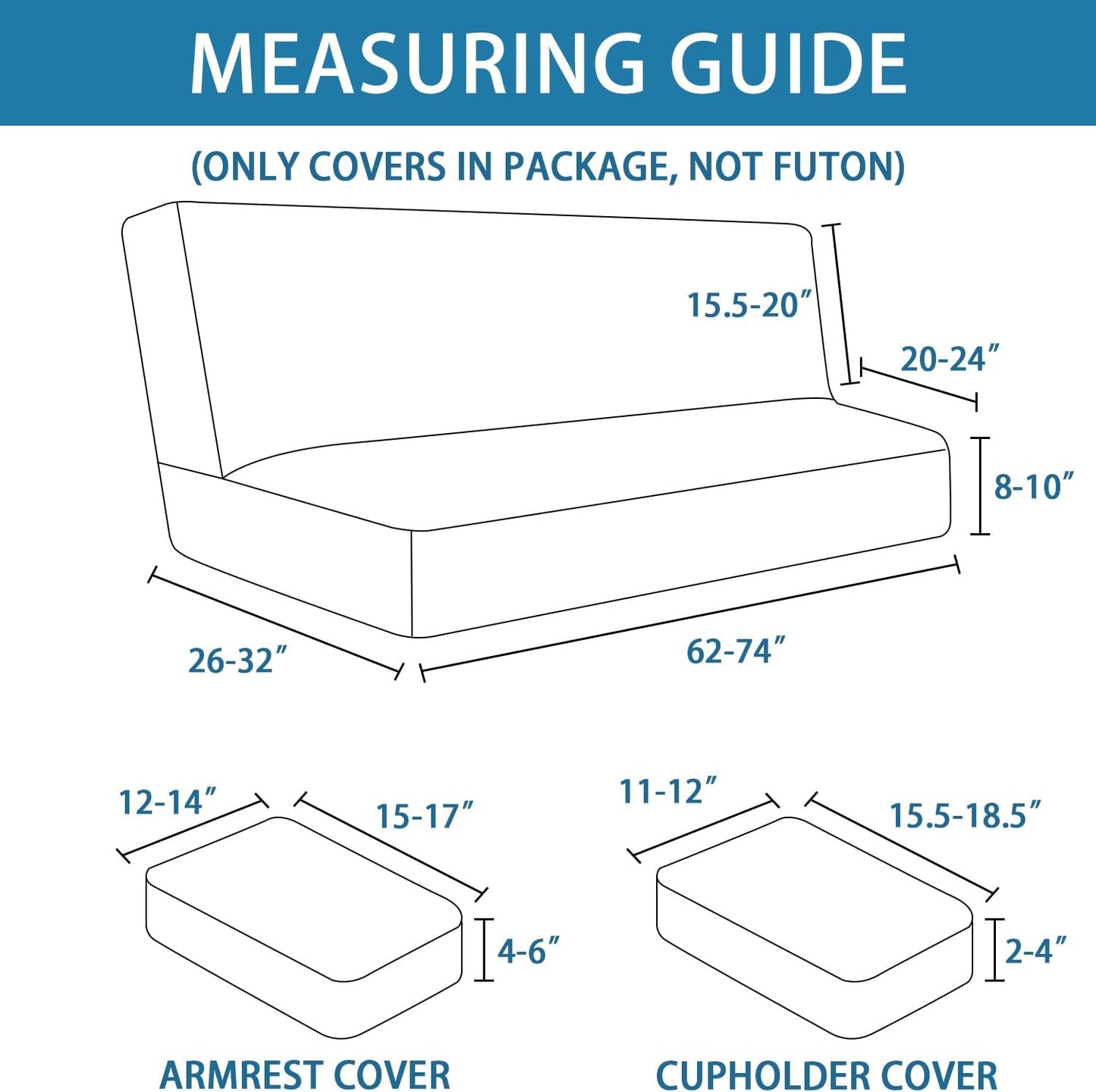 MEASURING GUIDE

(ONLY COVERS IN PACKAGE, NOT FUTON)

15.5-20″

20-24″

8-10″

26-32″

62-74″

12-14″

15-17″

4-6″

ARMREST COVER

11-12″

15.5-18.5″

2-4″

CUPHOLDER COVER